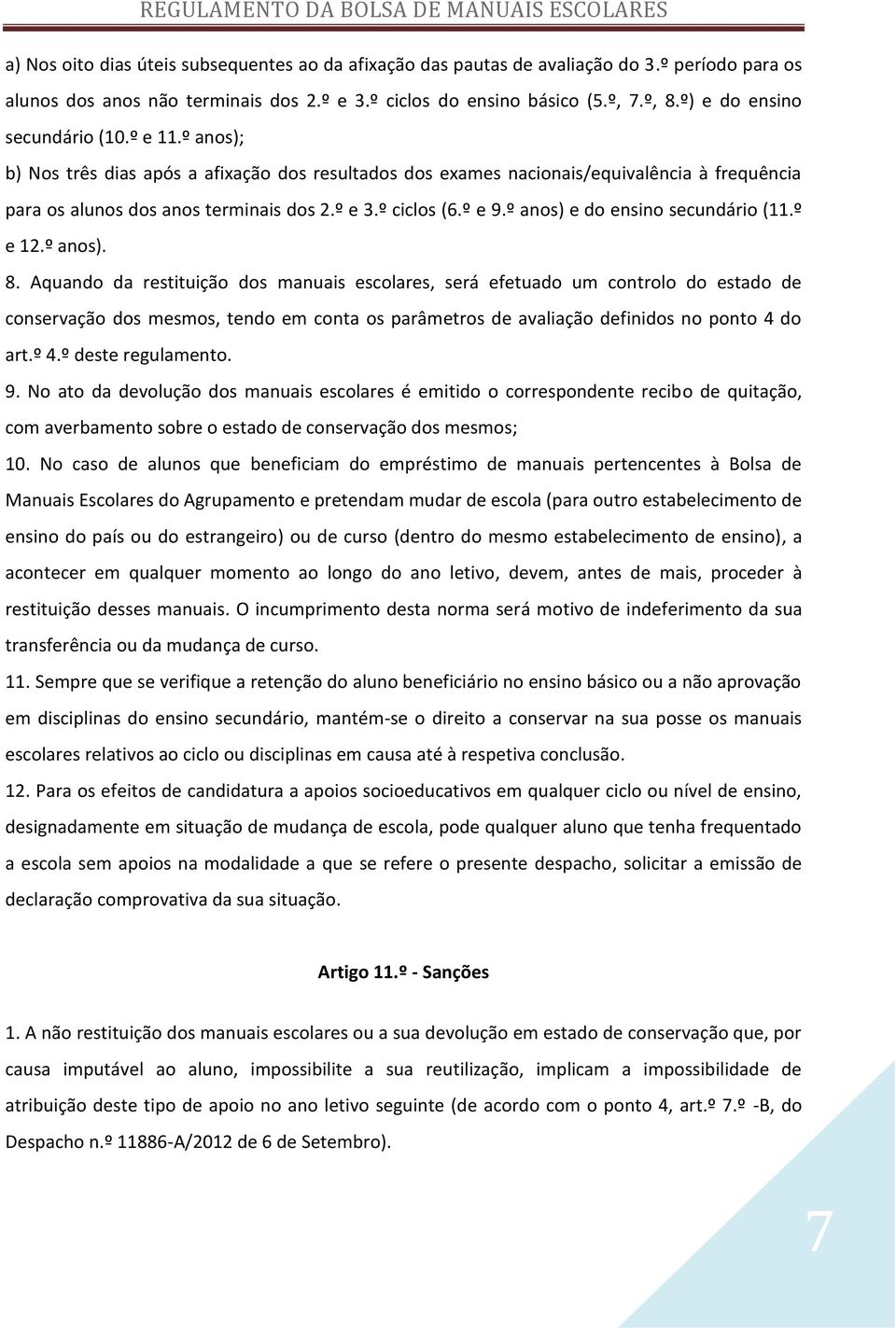 REGULAMENTO DA BOLSA DE MANUAIS ESCOLARES

a) Nos oito dias úteis subsequentes ao da afixação das pautas de avaliação do 3.º período para os alunos dos anos não terminais dos 2.º e 3.º ciclos do ensino básico (5.º, 7.º, 8.º) e do ensino secundário (10.º e 11.º anos);

b) Nos três dias após a afixação dos resultados dos exames nacionais/equivalência à frequência para os alunos dos anos terminais dos 2.º e 3.º ciclos (6.º e 9.º anos) e do ensino secundário (11.º e 12.º anos).

8. Aquando da restituição dos manuais escolares, será efetuado um controlo do estado de conservação dos mesmos, tendo em conta os parâmetros de avaliação definidos no ponto 4 do art.º 4.º deste regulamento.

9. No ato da devolução dos manuais escolares é emitido o correspondente recibo de quitação, com averbamento sobre o estado de conservação dos mesmos;

10. No caso de alunos que beneficiam do empréstimo de manuais pertencentes à Bolsa de Manuais Escolares do Agrupamento e pretendam mudar de escola (para outro estabelecimento de ensino do país ou do estrangeiro) ou de curso (dentro do mesmo estabelecimento de ensino), a acontecer em qualquer momento ao longo do ano letivo, devem, antes de mais, proceder à restituição desses manuais. O incumprimento desta norma será motivo de indeferimento da sua transferência ou da mudança de curso.

11. Sempre que se verifique a retenção do aluno beneficiário no ensino básico ou a não aprovação em disciplinas do ensino secundário, mantém-se o direito a conservar na sua posse os manuais escolares relativos ao ciclo ou disciplinas em causa até à respetiva conclusão.

12. Para os efeitos de candidatura a apoios socioeducativos em qualquer ciclo ou nível de ensino, designadamente em situação de mudança de escola, pode qualquer aluno que tenha frequentado a escola sem apoios na modalidade a que se refere o presente despacho, solicitar a emissão de declaração comprovativa da sua situação.

Artigo 11.º - Sanções

1. A não restituição dos manuais escolares ou a sua devolução em estado de conservação que, por causa imputável ao aluno, impossibilite a sua reutilização, implicam a impossibilidade de atribuição deste tipo de apoio no ano letivo seguinte (de acordo com o ponto 4, art.º 7.º -B, do Despacho n.º 11886-A/2012 de 6 de Setembro).

7